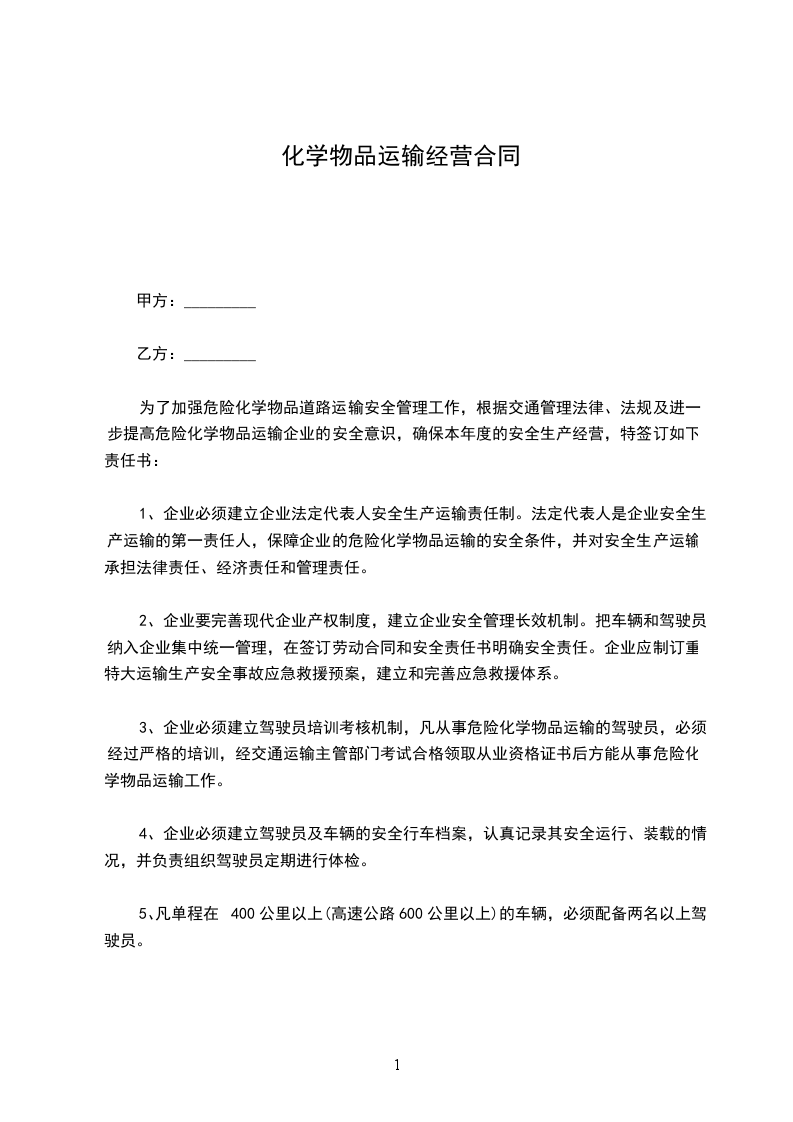 化学物品运输经营合同

甲方：_________

乙方：_________

为了加强危险化学物品道路运输安全管理工作，根据交通管理法律、法规及进一步提高危险化学物品运输企业的安全意识，确保本年度的安全生产经营，特签订如下责任书：

1、企业必须建立企业法定代表人安全生产运输责任制。法定代表人是企业安全生产运输的第一责任人，保障企业的危险化学物品运输的安全条件，并对安全生产运输承担法律责任、经济责任和管理责任。

2、企业要完善现代企业产权制度，建立企业安全管理长效机制。把车辆和驾驶员纳入企业集中统一管理，在签订劳动合同和安全责任书明确安全责任。企业应制订重特大运输生产安全事故应急救援预案，建立和完善应急救援体系。

3、企业必须建立驾驶员培训考核机制，凡从事危险化学物品运输的驾驶员，必须经过严格的培训，经交通运输主管部门考试合格领取从业资格证书后方能从事危险化学物品运输工作。

4、企业必须建立驾驶员及车辆的安全行车档案，认真记录其安全运行、装载的情况，并负责组织驾驶员定期进行体检。

5、凡单程在 400 公里以上(高速公路 600 公里以上)的车辆，必须配备两名以上驾驶员。

1